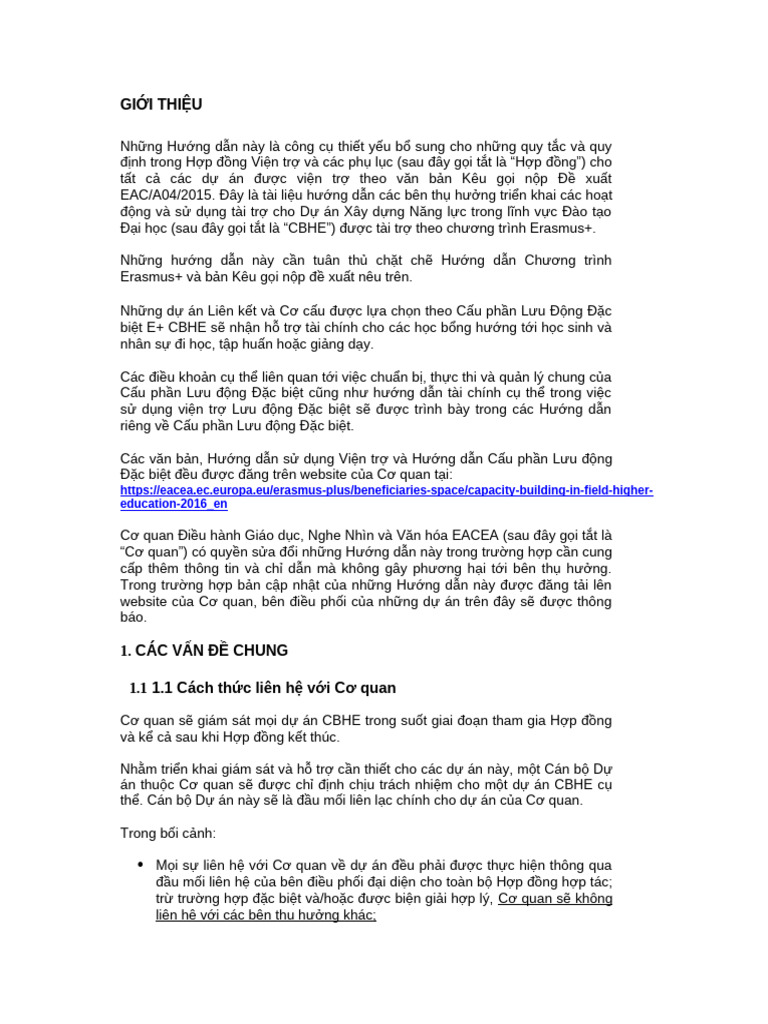 GIỚI THIỆU

Những Hướng dẫn này là công cụ thiết yếu bổ sung cho những quy tắc và quy định trong Hợp đồng Viện trợ và các phụ lục (sau đây gọi tắt là "Hợp đồng") cho tất cả các dự án được viện trợ theo văn bản Kêu gọi nộp Đề xuất EAC/A04/2015. Đây là tài liệu hướng dẫn các bên thụ hưởng triển khai các hoạt động và sử dụng tài trợ cho Dự án Xây dựng Năng lực trong lĩnh vực Đào tạo Đại học (sau đây gọi tắt là "CBHE") được tài trợ theo chương trình Erasmus+.

Những hướng dẫn này cần tuân thủ chặt chẽ Hướng dẫn Chương trình Erasmus+ và bản Kêu gọi nộp đề xuất nêu trên.

Những dự án Liên kết và Cơ cấu được lựa chọn theo Cấu phần Lưu Động Đặc biệt E+ CBHE sẽ nhận hỗ trợ tài chính cho các học bổng hướng tới học sinh và nhân sự đi học, tập huấn hoặc giảng dạy.

Các điều khoản cụ thể liên quan tới việc chuẩn bị, thực thi và quản lý chung của Cấu phần Lưu động Đặc biệt cũng như hướng dẫn tài chính cụ thể trong việc sử dụng viện trợ Lưu động Đặc biệt sẽ được trình bày trong các Hướng dẫn riêng về Cấu phần Lưu động Đặc biệt.

Các văn bản, Hướng dẫn sử dụng Viện trợ và Hướng dẫn Cấu phần Lưu động Đặc biệt đều được đăng trên website của Cơ quan tại:
https://eacea.ec.europa.eu/erasmus-plus/beneficiaries-space/capacity-building-in-field-higher-education-2016_en

Cơ quan Điều hành Giáo dục, Nghe Nhìn và Văn hóa EACEA (sau đây gọi tắt là "Cơ quan") có quyền sửa đổi những Hướng dẫn này trong trường hợp cần cung cấp thêm thông tin và chỉ dẫn mà không gây phương hại tới bên thụ hưởng. Trong trường hợp bản cập nhật của những Hướng dẫn này được đăng tải lên website của Cơ quan, bên điều phối của những dự án trên đây sẽ được thông báo.

1. CÁC VẤN ĐỀ CHUNG

1.1 1.1 Cách thức liên hệ với Cơ quan

Cơ quan sẽ giám sát mọi dự án CBHE trong suốt giai đoạn tham gia Hợp đồng và kể cả sau khi Hợp đồng kết thúc.

Nhằm triển khai giám sát và hỗ trợ cần thiết cho các dự án này, một Cán bộ Dự án thuộc Cơ quan sẽ được chỉ định chịu trách nhiệm cho một dự án CBHE cụ thể. Cán bộ Dự án này sẽ là đầu mối liên lạc chính cho dự án của Cơ quan.

Trong bối cảnh:

• Mọi sự liên hệ với Cơ quan về dự án đều phải được thực hiện thông qua đầu mối liên hệ của bên điều phối đại diện cho toàn bộ Hợp đồng hợp tác; trừ trường hợp đặc biệt và/hoặc được biện giải hợp lý, Cơ quan sẽ không liên hệ với các bên thụ hưởng khác;